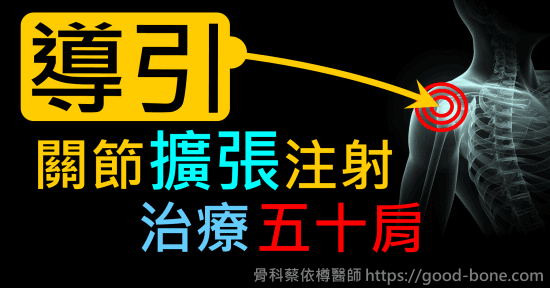 導引

關節擴張注射
治療五十肩

骨科蔡依樽醫師 https://good-bone.com